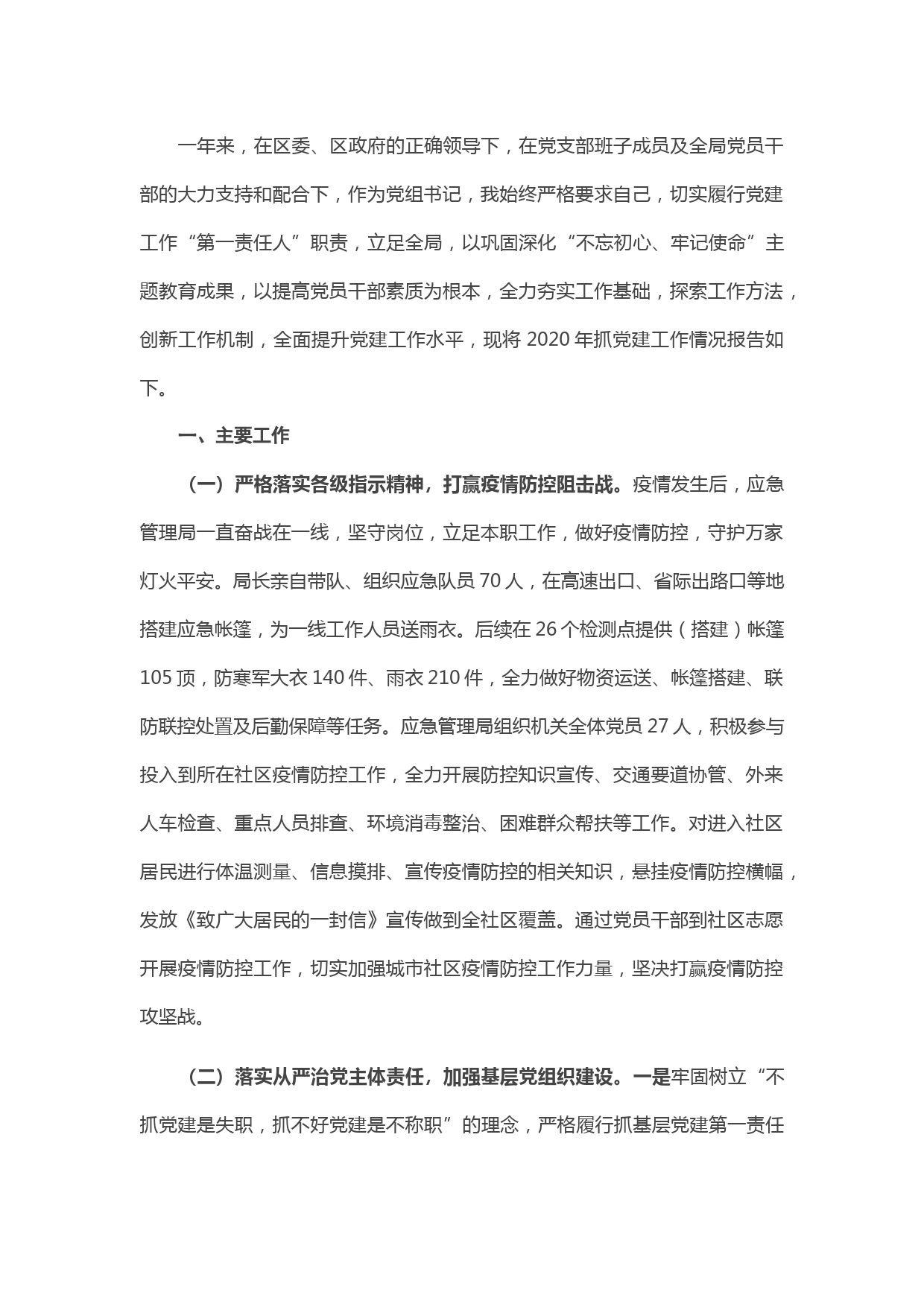 一年来，在区委、区政府的正确领导下，在党支部班子成员及全局党员干部的大力支持和配合下，作为党组书记，我始终严格要求自己，切实履行党建工作“第一责任人”职责，立足全局，以巩固深化“不忘初心、牢记使命”主题教育成果，以提高党员干部素质为根本，全力夯实工作基础，探索工作方法，创新工作机制，全面提升党建工作水平，现将 2020 年抓党建工作情况报告如下。

一、主要工作

（一）严格落实各级指示精神，打赢疫情防控阻击战。疫情发生后，应急管理局一直奋战在一线，坚守岗位，立足本职工作，做好疫情防控，守护万家灯火平安。局长亲自带队、组织应急队员 70 人，在高速出口、省际出路口等地搭建应急帐篷，为一线工作人员送雨衣。后续在 26 个检测点提供（搭建）帐篷 105 顶，防寒军大衣 140 件、雨衣 210 件，全力做好物资运送、帐篷搭建、联防联控处置及后勤保障等任务。应急管理局组织机关全体党员 27 人，积极参与投入到所在社区疫情防控工作，全力开展防控知识宣传、交通要道协管、外来人车检查、重点人员排查、环境消毒整治、困难群众帮扶等工作。对进入社区居民进行体温测量、信息摸排、宣传疫情防控的相关知识，悬挂疫情防控横幅，发放《致广大居民的一封信》宣传做到全社区覆盖。通过党员干部到社区志愿开展疫情防控工作，切实加强城市社区疫情防控工作力量，坚决打赢疫情防控攻坚战。

（二）落实从严治党主体责任，加强基层党组织建设。一是牢固树立“不抓党建是失职，抓不好党建是不称职”的理念，严格履行抓基层党建第一责任